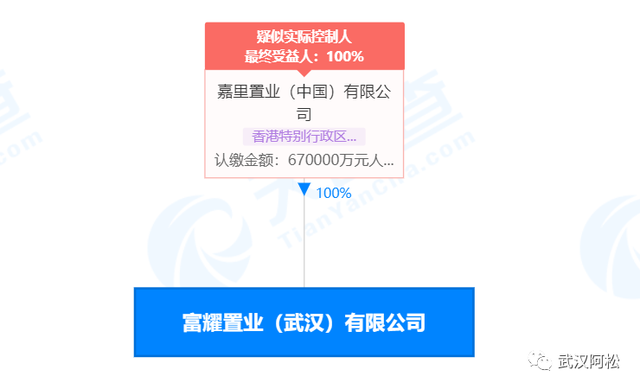 疑似实际控制人
最终受益人：100%

嘉里置业（中国）有限公司

香港特别行政区...

认缴金额：670000万元人...

100%

TianYanCha.com

富耀置业（武汉）有限公司

武汉阿松